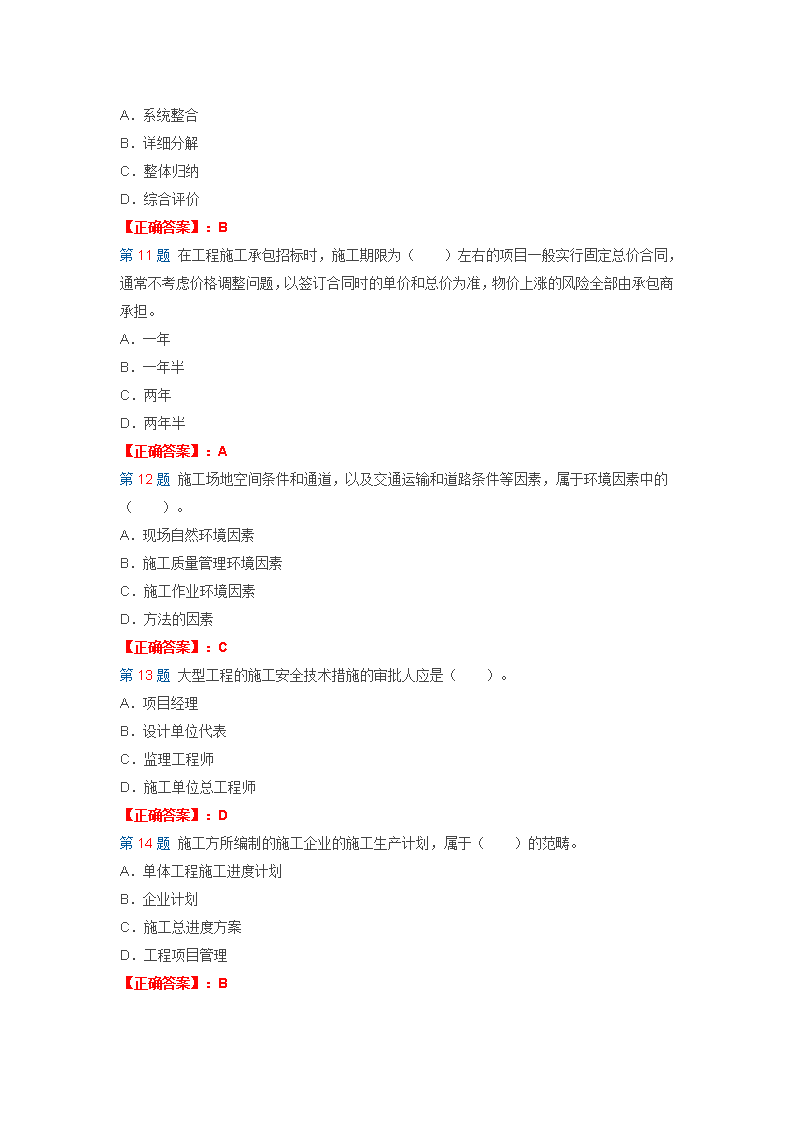 A. 系统整合
B. 详细分解
C. 整体归纳
D. 综合评价
【正确答案】：B
第 11 题 在工程施工承包招标时，施工期限为（　　）左右的项目一般实行固定总价合同，通常不考虑价格调整问题，以签订合同时的单价和总价为准，物价上涨的风险全部由承包商承担。
A. 一年
B. 一年半
C. 两年
D. 两年半
【正确答案】：A
第 12 题 施工场地空间条件和通道，以及交通运输和道路条件等因素，属于环境因素中的（　　）。
A. 现场自然环境因素
B. 施工质量管理环境因素
C. 施工作业环境因素
D. 方法的因素
【正确答案】：C
第 13 题 大型工程的施工安全技术措施的审批人应是（　　）。
A. 项目经理
B. 设计单位代表
C. 监理工程师
D. 施工单位总工程师
【正确答案】：D
第 14 题 施工方所编制的施工企业的施工生产计划，属于（　　）的范畴。
A. 单体工程施工进度计划
B. 企业计划
C. 施工总进度方案
D. 工程项目管理
【正确答案】：B